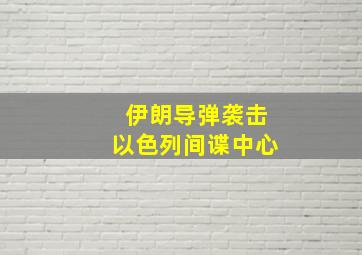 伊朗导弹袭击
以色列间谍中心